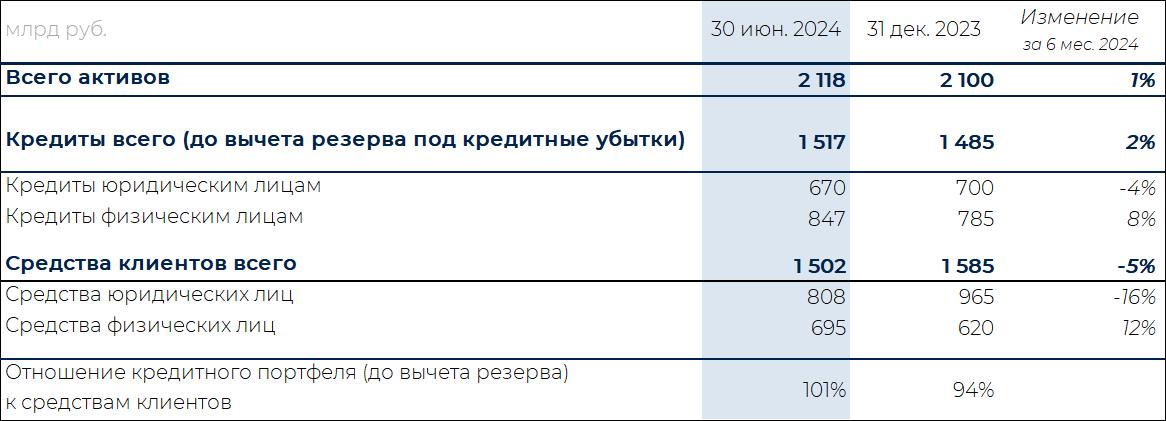 | млрд руб. | 30 июн. 2024 | 31 дек. 2023 | Изменение за 6 мес. 2024 |
|---|---|---|---|
| Всего активов | 2 118 | 2 100 | 1% |
| Кредиты всего (до вычета резерва под кредитные убытки) | 1 517 | 1 485 | 2% |
| Кредиты юридическим лицам | 670 | 700 | -4% |
| Кредиты физическим лицам | 847 | 785 | 8% |
| Средства клиентов всего | 1 502 | 1 585 | -5% |
| Средства юридических лиц | 808 | 965 | -16% |
| Средства физических лиц | 695 | 620 | 12% |
| Отношение кредитного портфеля (до вычета резерва) к средствам клиентов | 101% | 94% | |